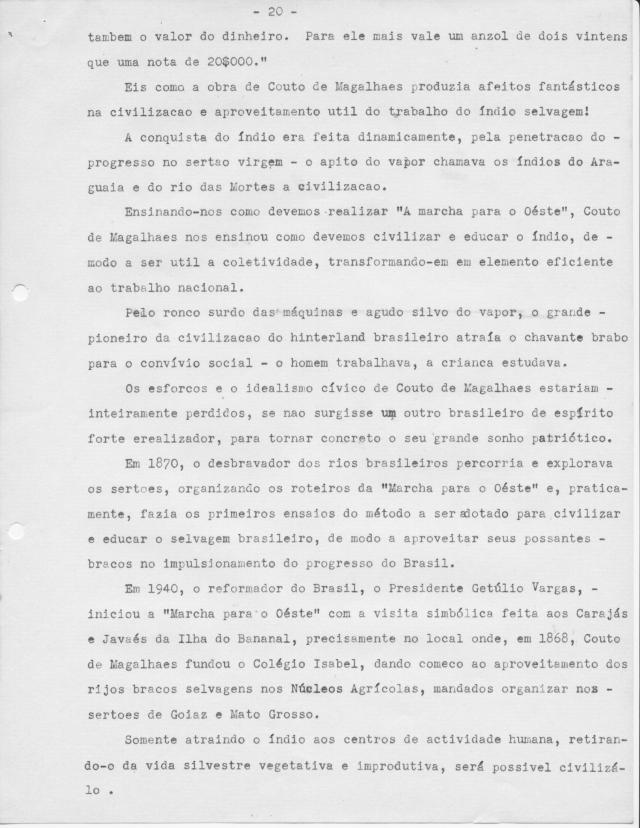 - 20 -

tambem o valor do dinheiro. Para ele mais vale um anzol de dois vintens que uma nota de 20$000."

Eis como a obra de Couto de Magalhaes produzia afeitos fantásticos na civilizacao e aproveitamento util do trabalho do índio selvagem!

A conquista do índio era feita dinamicamente, pela penetracao do - progresso no sertao virgem - o apito do vapor chamava os índios do Araguaia e do rio das Mortes a civilizacao.

Ensinando-nos como devemos realizar "A marcha para o Oéste", Couto de Magalhaes nos ensinou como devemos civilizar e educar o índio, de - modo a ser util a coletividade, transformando-em em elemento eficiente ao trabalho nacional.

Pelo ronco surdo das máquinas e agudo silvo do vapor, o grande - pioneiro da civilizacao do hinterland brasileiro atraía o chavante brabo para o convívio social - o homem trabalhava, a crianca estudava.

Os esforcos e o idealismo cívico de Couto de Magalhaes estariam - inteiramente perdidos, se nao surgisse um outro brasileiro de espírito forte erealizador, para tornar concreto o seu grande sonho patriótico.

Em 1870, o desbravador dos rios brasileiros percorria e explorava os sertoes, organizando os roteiros da "Marcha para o Oéste" e, praticamente, fazia os primeiros ensaios do método a ser adotado para civilizar e educar o selvagem brasileiro, de modo a aproveitar seus possantes - bracos no impulsionamento do progresso do Brasil.

Em 1940, o reformador do Brasil, o Presidente Getúlio Vargas, - iniciou a "Marcha para o Oéste" com a visita simbólica feita aos Carajás e Javaés da Ilha do Bananal, precisamente no local onde, em 1868, Couto de Magalhaes fundou o Colégio Isabel, dando comeco ao aproveitamento dos rijos bracos selvagens nos Núcleos Agrícolas, mandados organizar nos - sertoes de Goiaz e Mato Grosso.

Somente atraindo o índio aos centros de actividade humana, retirando-o da vida silvestre vegetativa e improdutiva, será possivel civilizá-lo .